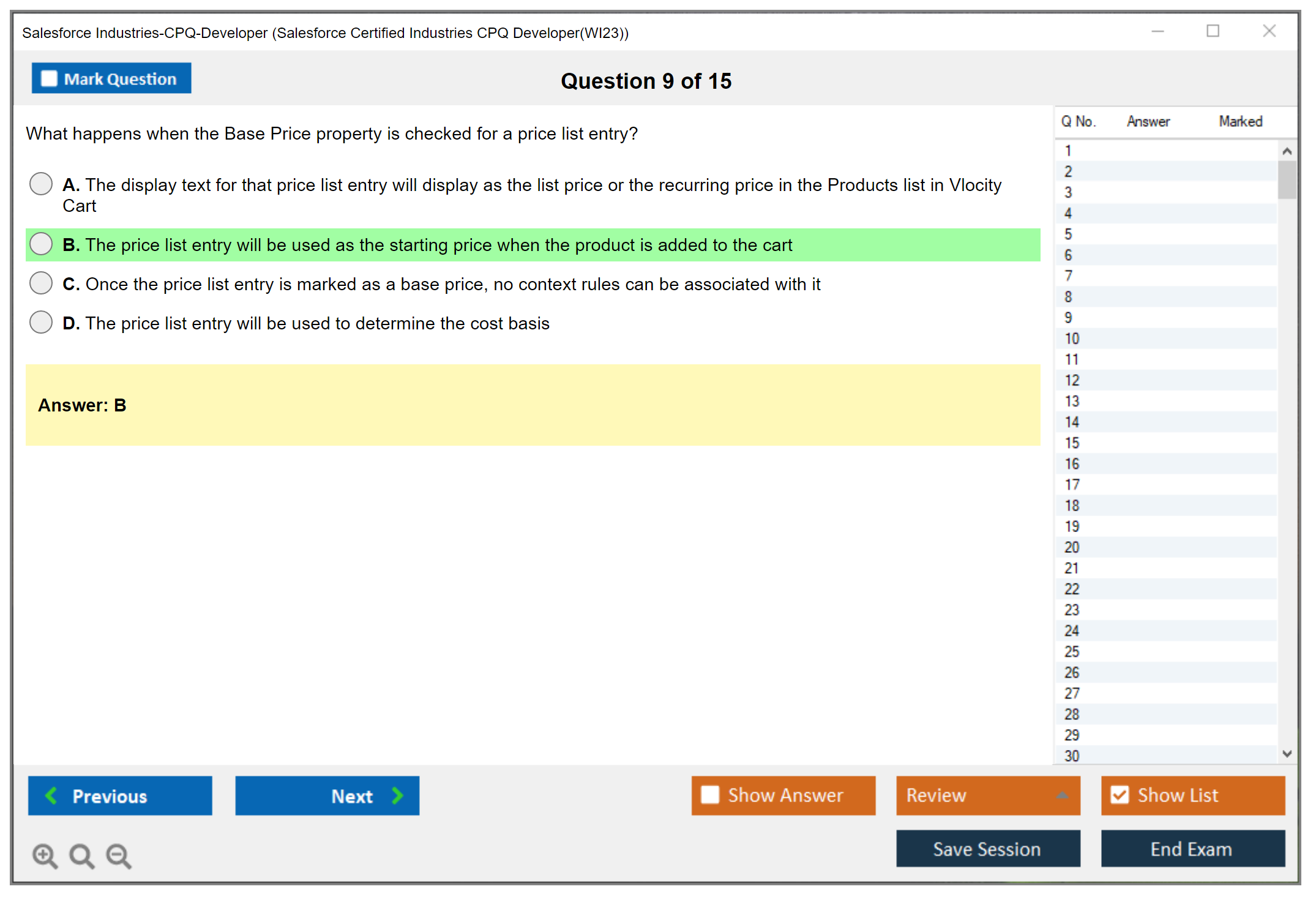 Salesforce Industries-CPQ-Developer (Salesforce Certified Industries CPQ Developer(WI23))

Mark Question

Question 9 of 15

What happens when the Base Price property is checked for a price list entry?

A. The display text for that price list entry will display as the list price or the recurring price in the Products list in Vlocity Cart

B. The price list entry will be used as the starting price when the product is added to the cart

C. Once the price list entry is marked as a base price, no context rules can be associated with it

D. The price list entry will be used to determine the cost basis

Answer: B

| Q No. | Answer | Marked |
|---|---|---|
| 1 | | |
| 2 | | |
| 3 | | |
| 4 | | |
| 5 | | |
| 6 | | |
| 7 | | |
| 8 | | |
| 9 | | |
| 10 | | |
| 11 | | |
| 12 | | |
| 13 | | |
| 14 | | |
| 15 | | |
| 16 | | |
| 17 | | |
| 18 | | |
| 19 | | |
| 20 | | |
| 21 | | |
| 22 | | |
| 23 | | |
| 24 | | |
| 25 | | |
| 26 | | |
| 27 | | |
| 28 | | |
| 29 | | |
| 30 | | |

Previous

Next

Show Answer

Review

Show List

Save Session

End Exam